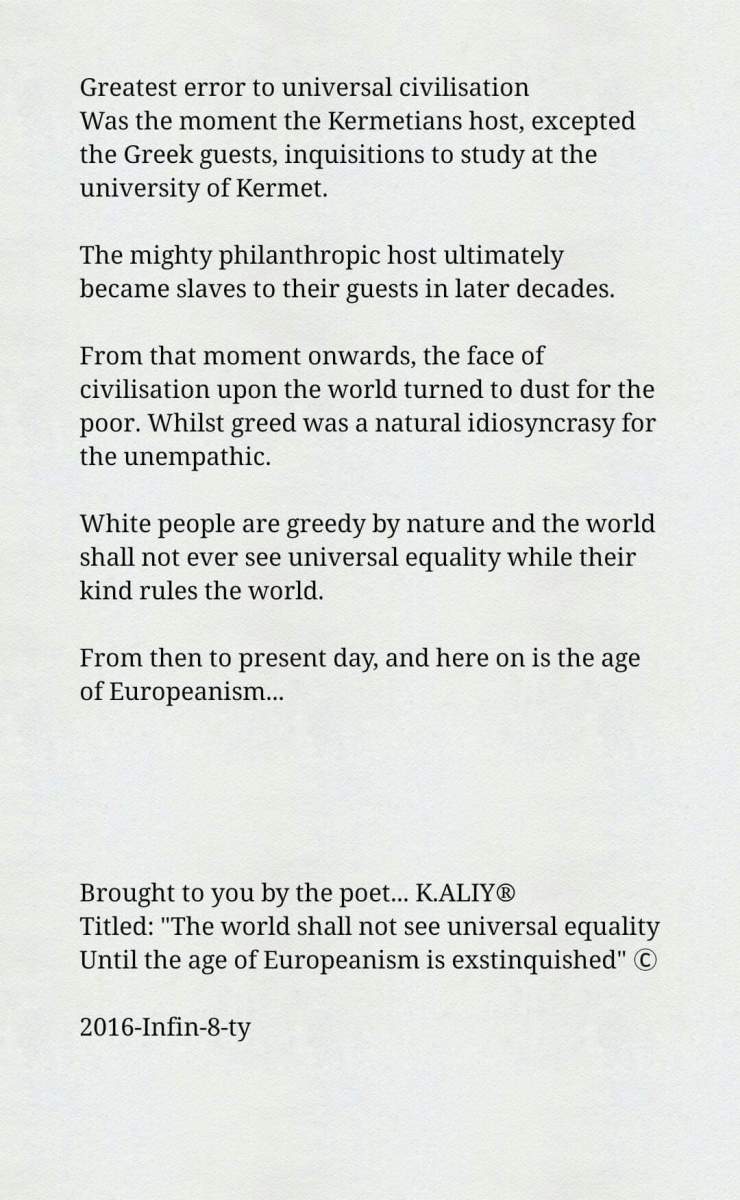 Greatest error to universal civilisation
Was the moment the Kermetians host, excepted the Greek guests, inquisitions to study at the university of Kermet.

The mighty philanthropic host ultimately became slaves to their guests in later decades.

From that moment onwards, the face of civilisation upon the world turned to dust for the poor. Whilst greed was a natural idiosyncrasy for the unempathic.

White people are greedy by nature and the world shall not ever see universal equality while their kind rules the world.

From then to present day, and here on is the age of Europeanism...

Brought to you by the poet... K.ALIY®
Titled: "The world shall not see universal equality Until the age of Europeanism is exstinquished" ©

2016-Infin-8-ty